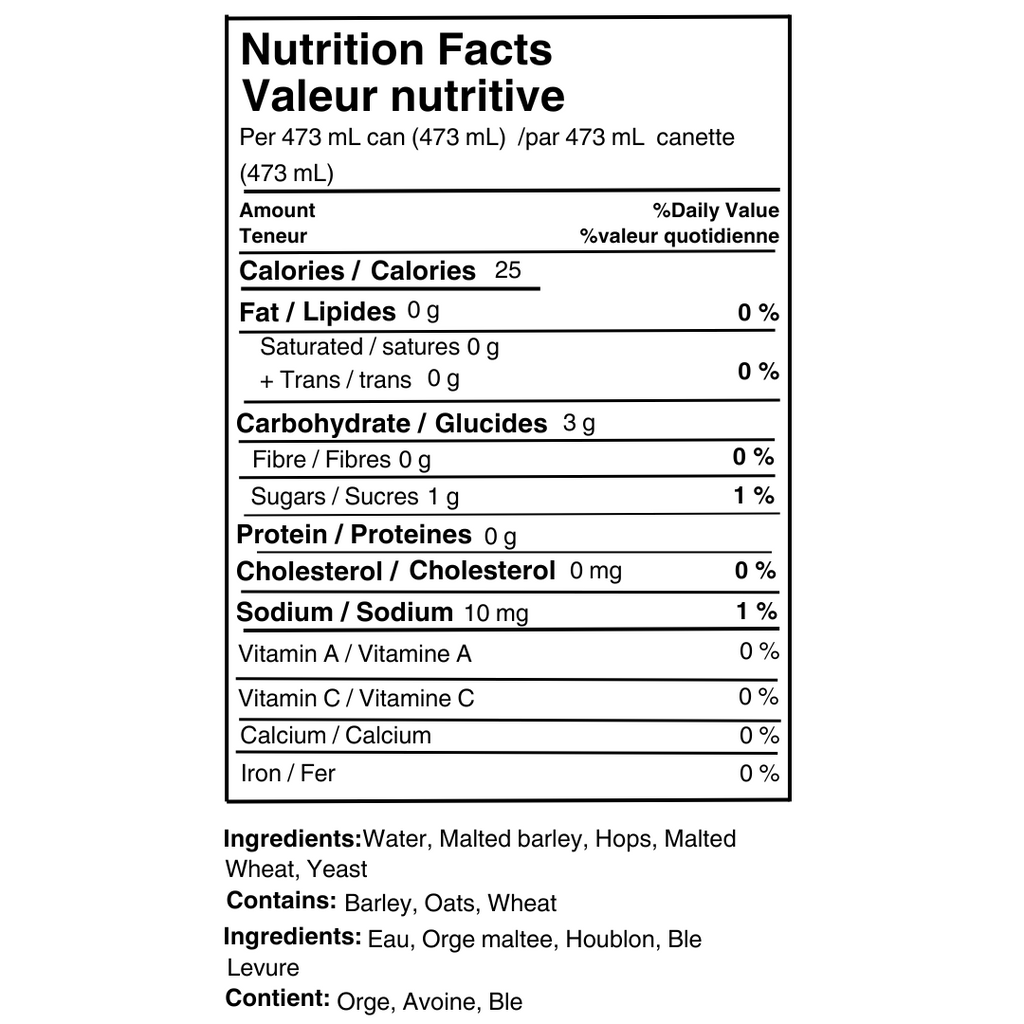 Nutrition Facts
Valeur nutritive
Per 473 mL can (473 mL) /par 473 mL canette (473 mL)

Amount
Teneur
%Daily Value
%valeur quotidienne

Calories / Calories 25

Fat / Lipides 0 g 0 %
Saturated / satures 0 g
+ Trans / trans 0 g 0 %

Carbohydrate / Glucides 3 g
Fibre / Fibres 0 g 0 %
Sugars / Sucres 1 g 1 %

Protein / Proteines 0 g

Cholesterol / Cholesterol 0 mg 0 %

Sodium / Sodium 10 mg 1 %

Vitamin A / Vitamine A 0 %

Vitamin C / Vitamine C 0 %

Calcium / Calcium 0 %

Iron / Fer 0 %

Ingredients:Water, Malted barley, Hops, Malted Wheat, Yeast

Contains: Barley, Oats, Wheat

Ingredients: Eau, Orge maltee, Houblon, Ble Levure

Contient: Orge, Avoine, Ble